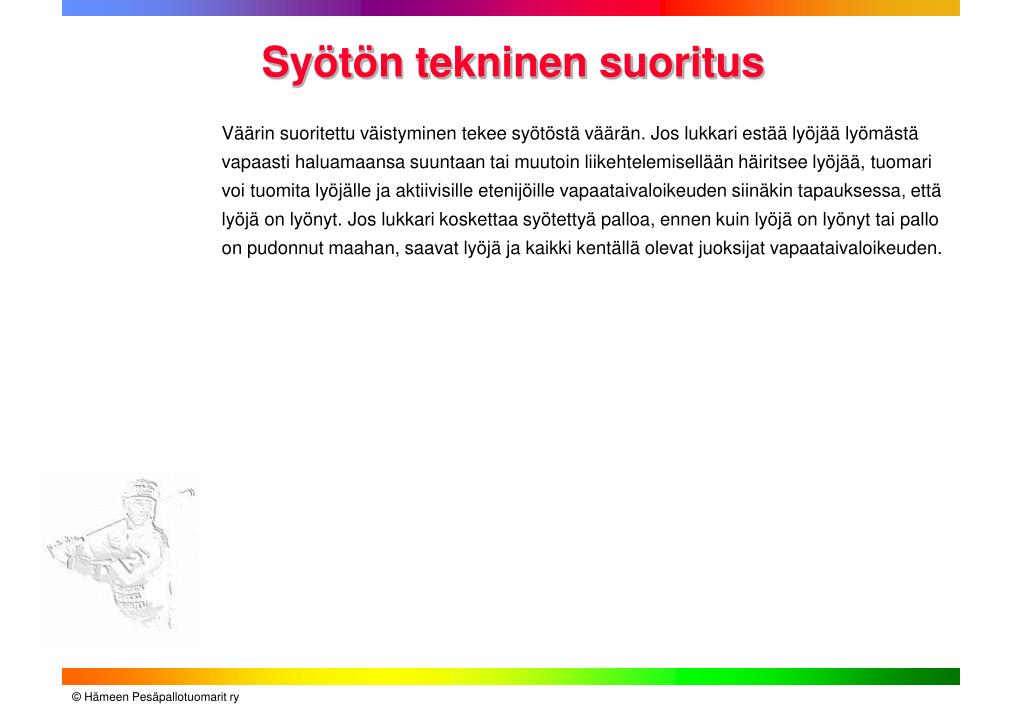 Syötön tekninen suoritus

Väärin suoritettu väistyminen tekee syötöstä väärän. Jos lukkari estää lyöjää lyömästä vapaasti haluamaansa suuntaan tai muutoin liikehtelemisellään häiritsee lyöjää, tuomari voi tuomita lyöjälle ja aktiivisille etenijöille vapaataivaloikeuden siinäkin tapauksessa, että lyöjä on lyönyt. Jos lukkari koskettaa syötettyä palloa, ennen kuin lyöjä on lyönyt tai pallo on pudonnut maahan, saavat lyöjä ja kaikki kentällä olevat juoksijat vapaataivaloikeuden.

© Hämeen Pesäpallotuomarit ry